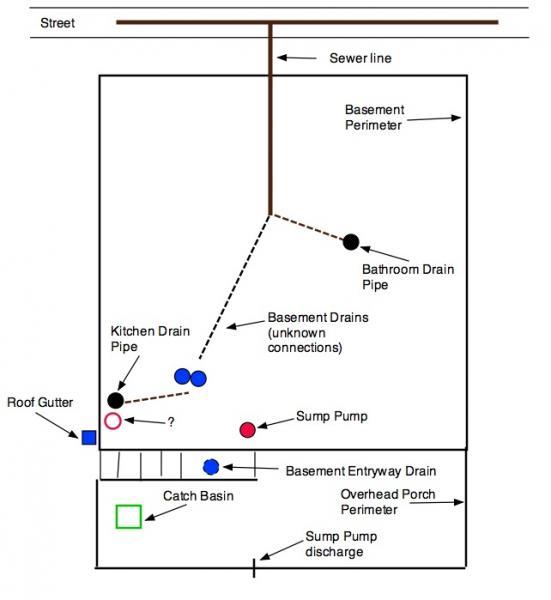 Street

Sewer line

Basement Perimeter

Bathroom Drain Pipe

Basement Drains (unknown connections)

Kitchen Drain Pipe

Roof Gutter

?

Sump Pump

Basement Entryway Drain

Catch Basin

Overhead Porch Perimeter

Sump Pump discharge